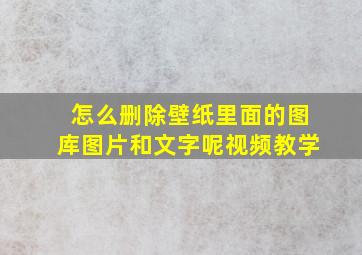 怎么删除壁纸里面的图库图片和文字呢视频教学